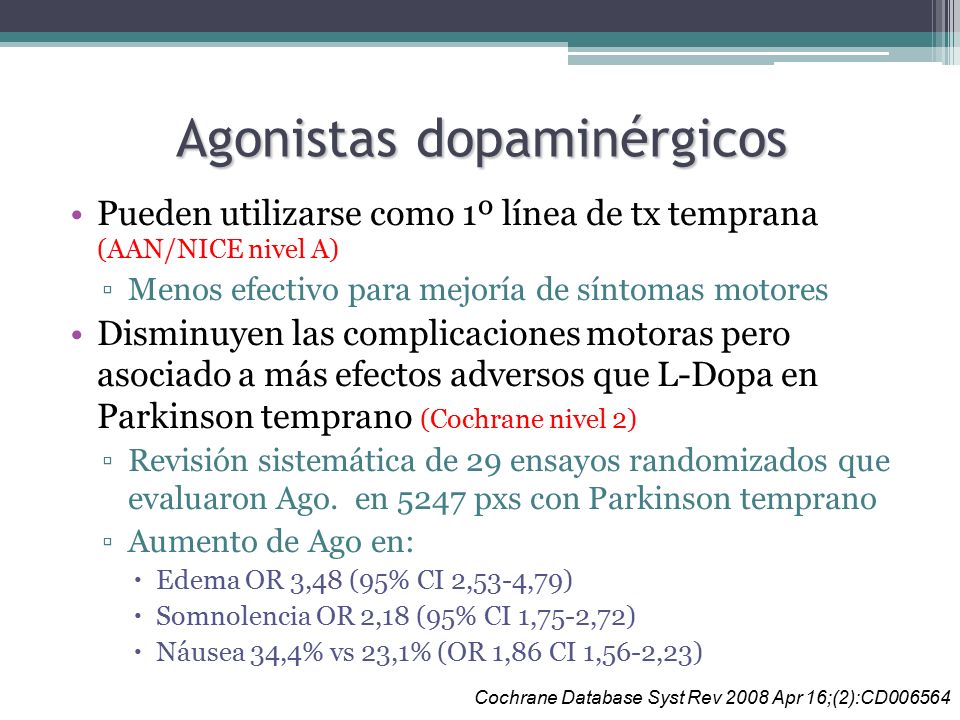 Agonistas dopaminérgicos

• Pueden utilizarse como 1º línea de tx temprana (AAN/NICE nivel A)

▫ Menos efectivo para mejoría de síntomas motores

• Disminuyen las complicaciones motoras pero asociado a más efectos adversos que L-Dopa en Parkinson temprano (Cochrane nivel 2)

▫ Revisión sistemática de 29 ensayos randomizados que evaluaron Ago. en 5247 pxs con Parkinson temprano

▫ Aumento de Ago en:

• Edema OR 3,48 (95% CI 2,53-4,79)

• Somnolencia OR 2,18 (95% CI 1,75-2,72)

• Náusea 34,4% vs 23,1% (OR 1,86 CI 1,56-2,23)

Cochrane Database Syst Rev 2008 Apr 16;(2):CD006564